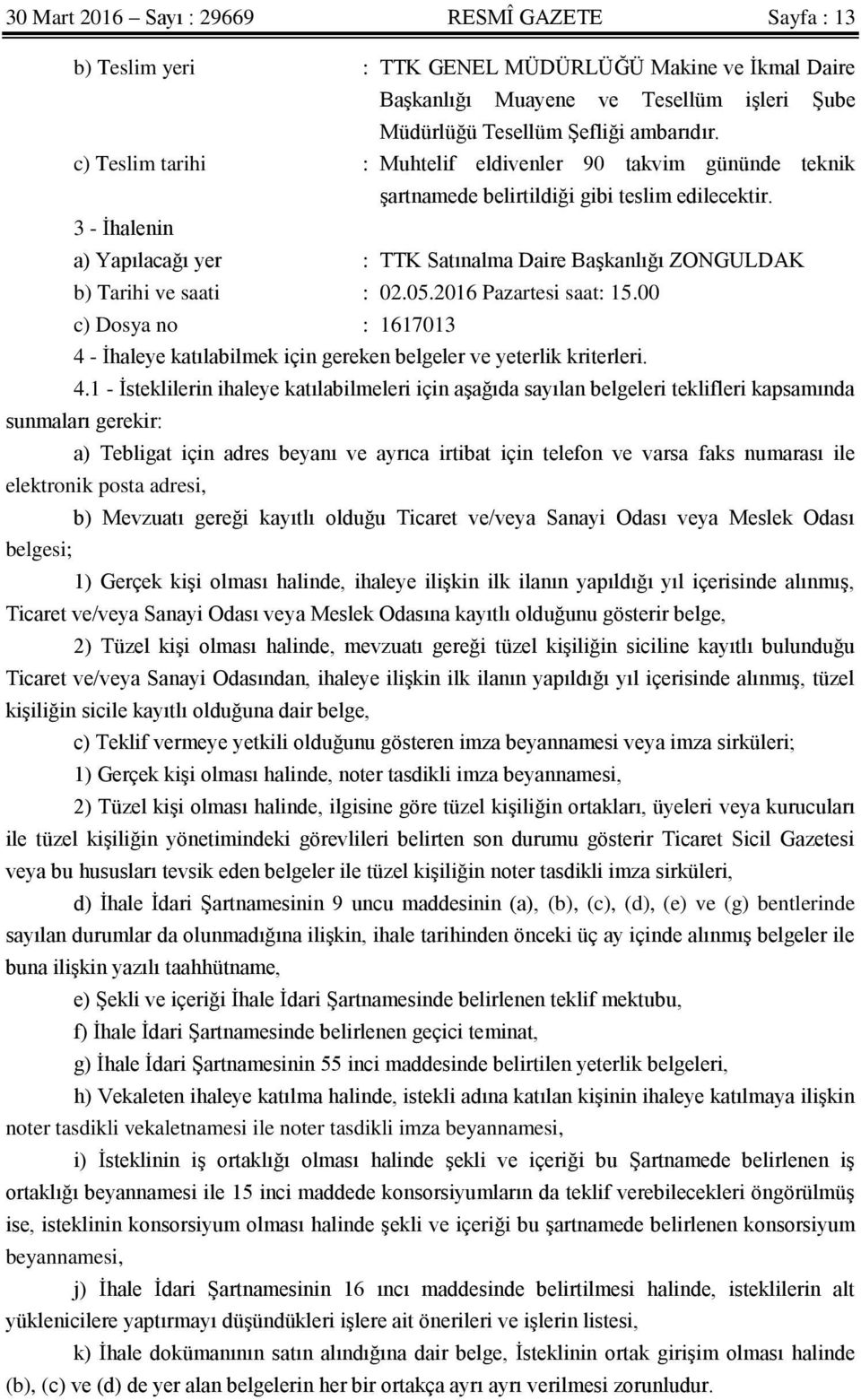 30 Mart 2016 – Sayı : 29669 RESMÎ GAZETE Sayfa : 13

b) Teslim yeri : TTK GENEL MÜDÜRLÜĞÜ Makine ve İkmal Daire Başkanlığı Muayene ve Tesellüm işleri Şube Müdürlüğü Tesellüm Şefliği ambarıdır.

c) Teslim tarihi : Muhtelif eldivenler 90 takvim gününde teknik şartnamede belirtildiği gibi teslim edilecektir.

3 - İhalenin

a) Yapılacağı yer : TTK Satınalma Daire Başkanlığı ZONGULDAK

b) Tarihi ve saati : 02.05.2016 Pazartesi saat: 15.00

c) Dosya no : 1617013

4 - İhaleye katılabilmek için gereken belgeler ve yeterlik kriterleri.

4.1 - İsteklilerin ihaleye katılabilmeleri için aşağıda sayılan belgeleri teklifleri kapsamında sunmaları gerekir:

a) Tebligat için adres beyanı ve ayrıca irtibat için telefon ve varsa faks numarası ile elektronik posta adresi,

b) Mevzuatı gereği kayıtlı olduğu Ticaret ve/veya Sanayi Odası veya Meslek Odası belgesi;

1) Gerçek kişi olması halinde, ihaleye ilişkin ilk ilanın yapıldığı yıl içerisinde alınmış, Ticaret ve/veya Sanayi Odası veya Meslek Odasına kayıtlı olduğunu gösterir belge,

2) Tüzel kişi olması halinde, mevzuatı gereği tüzel kişiliğin siciline kayıtlı bulunduğu Ticaret ve/veya Sanayi Odasından, ihaleye ilişkin ilk ilanın yapıldığı yıl içerisinde alınmış, tüzel kişiliğin sicile kayıtlı olduğuna dair belge,

c) Teklif vermeye yetkili olduğunu gösteren imza beyannamesi veya imza sirküleri;

1) Gerçek kişi olması halinde, noter tasdikli imza beyannamesi,

2) Tüzel kişi olması halinde, ilgisine göre tüzel kişiliğin ortakları, üyeleri veya kurucuları ile tüzel kişiliğin yönetimindeki görevlileri belirten son durumu gösterir Ticaret Sicil Gazetesi veya bu hususları tevsik eden belgeler ile tüzel kişiliğin noter tasdikli imza sirküleri,

d) İhale İdari Şartnamesinin 9 uncu maddesinin (a), (b), (c), (d), (e) ve (g) bentlerinde sayılan durumlar da olunmadığına ilişkin, ihale tarihinden önceki üç ay içinde alınmış belgeler ile buna ilişkin yazılı taahhütname,

e) Şekli ve içeriği İhale İdari Şartnamesinde belirlenen teklif mektubu,

f) İhale İdari Şartnamesinde belirlenen geçici teminat,

g) İhale İdari Şartnamesinin 55 inci maddesinde belirtilen yeterlik belgeleri,

h) Vekaleten ihaleye katılma halinde, istekli adına katılan kişinin ihaleye katılmaya ilişkin noter tasdikli vekaletnamesi ile noter tasdikli imza beyannamesi,

i) İsteklinin iş ortaklığı olması halinde şekli ve içeriği bu Şartnamede belirlenen iş ortaklığı beyannamesi ile 15 inci maddede konsorsiyumların da teklif verebilecekleri öngörülmüş ise, isteklinin konsorsiyum olması halinde şekli ve içeriği bu şartnamede belirlenen konsorsiyum beyannamesi,

j) İhale İdari Şartnamesinin 16 ıncı maddesinde belirtilmesi halinde, isteklilerin alt yüklenicilere yaptırmayı düşündükleri işlere ait önerileri ve işlerin listesi,

k) İhale dokümanının satın alındığına dair belge, İsteklinin ortak girişim olması halinde (b), (c) ve (d) de yer alan belgelerin her bir ortakça ayrı ayrı verilmesi zorunludur.